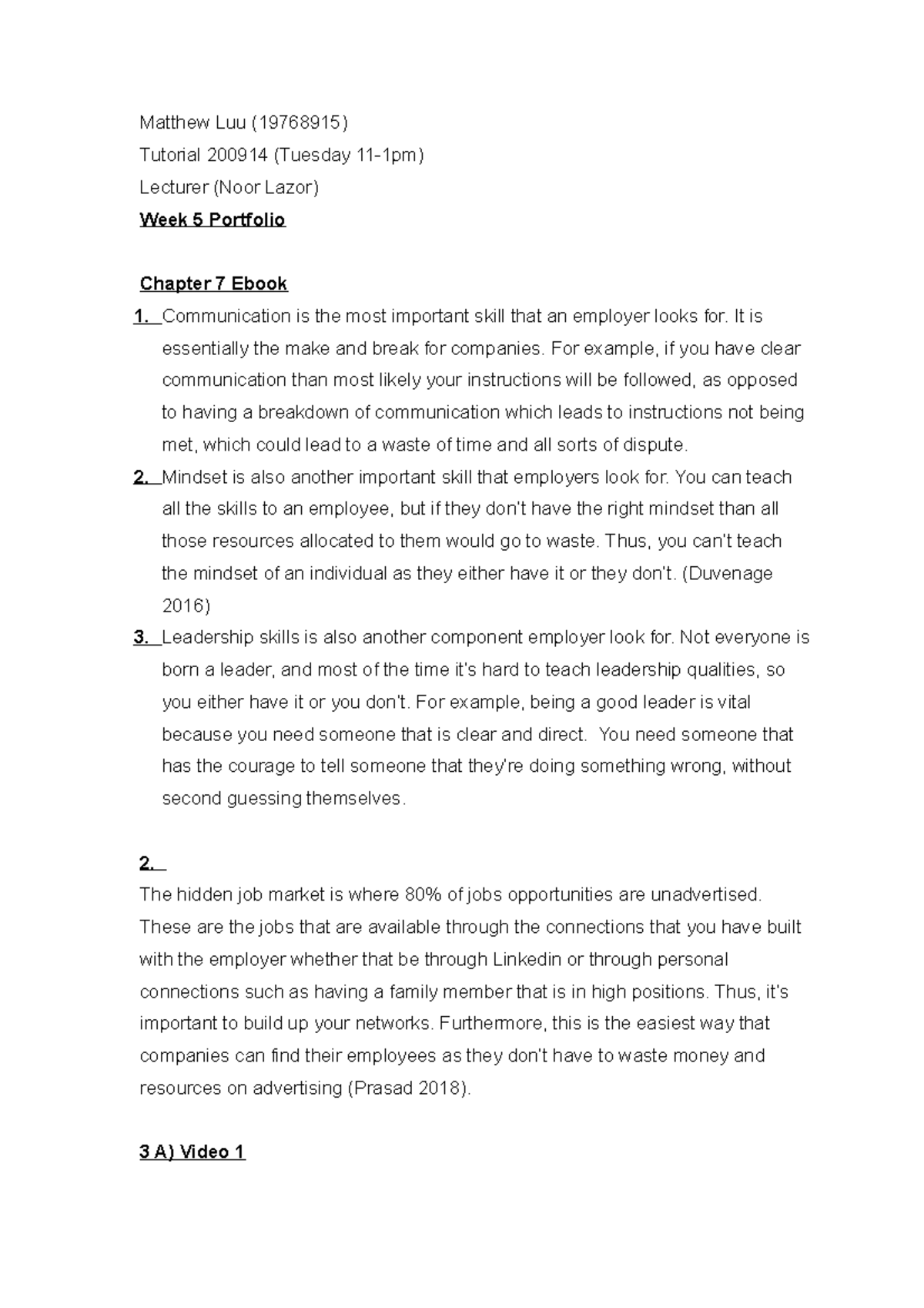 Matthew Luu (19768915)

Tutorial 200914 (Tuesday 11-1pm)

Lecturer (Noor Lazor)

Week 5 Portfolio

Chapter 7 Ebook

1. Communication is the most important skill that an employer looks for. It is essentially the make and break for companies. For example, if you have clear communication than most likely your instructions will be followed, as opposed to having a breakdown of communication which leads to instructions not being met, which could lead to a waste of time and all sorts of dispute.

2. Mindset is also another important skill that employers look for. You can teach all the skills to an employee, but if they don't have the right mindset than all those resources allocated to them would go to waste. Thus, you can't teach the mindset of an individual as they either have it or they don't. (Duvenage 2016)

3. Leadership skills is also another component employer look for. Not everyone is born a leader, and most of the time it's hard to teach leadership qualities, so you either have it or you don't. For example, being a good leader is vital because you need someone that is clear and direct. You need someone that has the courage to tell someone that they're doing something wrong, without second guessing themselves.

2.

The hidden job market is where 80% of jobs opportunities are unadvertised. These are the jobs that are available through the connections that you have built with the employer whether that be through Linkedin or through personal connections such as having a family member that is in high positions. Thus, it's important to build up your networks. Furthermore, this is the easiest way that companies can find their employees as they don't have to waste money and resources on advertising (Prasad 2018).

3 A) Video 1